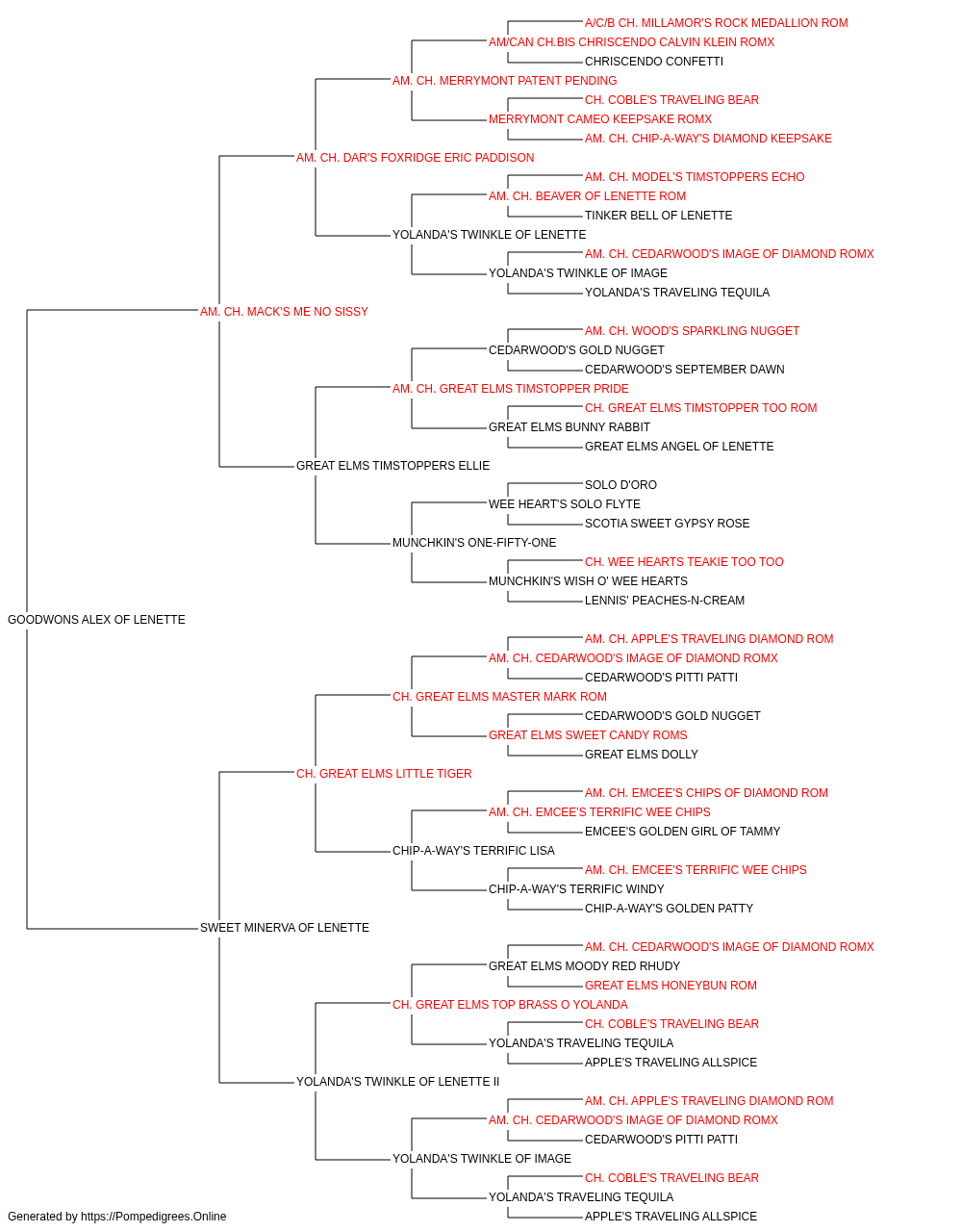 A/C/B CH. MILLAMOR'S ROCK MEDALLION ROM
AM/CAN CH.BIS CHRISCENDO CALVIN KLEIN ROMX
CHRISCENDO CONFETTI
AM. CH. MERRYMONT PATENT PENDING
CH. COBLE'S TRAVELING BEAR
MERRYMONT CAMEO KEEPSAKE ROMX
AM. CH. CHIP-A-WAY'S DIAMOND KEEPSAKE
AM. CH. DAR'S FOXRIDGE ERIC PADDISON
AM. CH. MODEL'S TIMSTOPPERS ECHO
AM. CH. BEAVER OF LENETTE ROM
TINKER BELL OF LENETTE
YOLANDA'S TWINKLE OF LENETTE
AM. CH. CEDARWOOD'S IMAGE OF DIAMOND ROMX
YOLANDA'S TWINKLE OF IMAGE
YOLANDA'S TRAVELING TEQUILA
AM. CH. MACK'S ME NO SISSY
AM. CH. WOOD'S SPARKLING NUGGET
CEDARWOOD'S GOLD NUGGET
CEDARWOOD'S SEPTEMBER DAWN
AM. CH. GREAT ELMS TIMSTOPPER PRIDE
CH. GREAT ELMS TIMSTOPPER TOO ROM
GREAT ELMS BUNNY RABBIT
GREAT ELMS ANGEL OF LENETTE
GREAT ELMS TIMSTOPPERS ELLIE
SOLO D'ORO
WEE HEART'S SOLO FLYTE
SCOTIA SWEET GYPSY ROSE
MUNCHKIN'S ONE-FIFTY-ONE
CH. WEE HEARTS TEAKIE TOO TOO
MUNCHKIN'S WISH O' WEE HEARTS
LENNIS' PEACHES-N-CREAM
GOODWONS ALEX OF LENETTE
AM. CH. APPLE'S TRAVELING DIAMOND ROM
AM. CH. CEDARWOOD'S IMAGE OF DIAMOND ROMX
CEDARWOOD'S PITTI PATTI
CH. GREAT ELMS MASTER MARK ROM
CEDARWOOD'S GOLD NUGGET
GREAT ELMS SWEET CANDY ROMS
GREAT ELMS DOLLY
CH. GREAT ELMS LITTLE TIGER
AM. CH. EMCEE'S CHIPS OF DIAMOND ROM
AM. CH. EMCEE'S TERRIFIC WEE CHIPS
EMCEE'S GOLDEN GIRL OF TAMMY
CHIP-A-WAY'S TERRIFIC LISA
AM. CH. EMCEE'S TERRIFIC WEE CHIPS
CHIP-A-WAY'S TERRIFIC WINDY
CHIP-A-WAY'S GOLDEN PATTY
SWEET MINERVA OF LENETTE
AM. CH. CEDARWOOD'S IMAGE OF DIAMOND ROMX
GREAT ELMS MOODY RED RHUDY
GREAT ELMS HONEYBUN ROM
CH. GREAT ELMS TOP BRASS O YOLANDA
CH. COBLE'S TRAVELING BEAR
YOLANDA'S TRAVELING TEQUILA
APPLE'S TRAVELING ALLSPICE
YOLANDA'S TWINKLE OF LENETTE II
AM. CH. APPLE'S TRAVELING DIAMOND ROM
AM. CH. CEDARWOOD'S IMAGE OF DIAMOND ROMX
CEDARWOOD'S PITTI PATTI
YOLANDA'S TWINKLE OF IMAGE
CH. COBLE'S TRAVELING BEAR
YOLANDA'S TRAVELING TEQUILA
APPLE'S TRAVELING ALLSPICE
Generated by https://Pompedigrees.Online